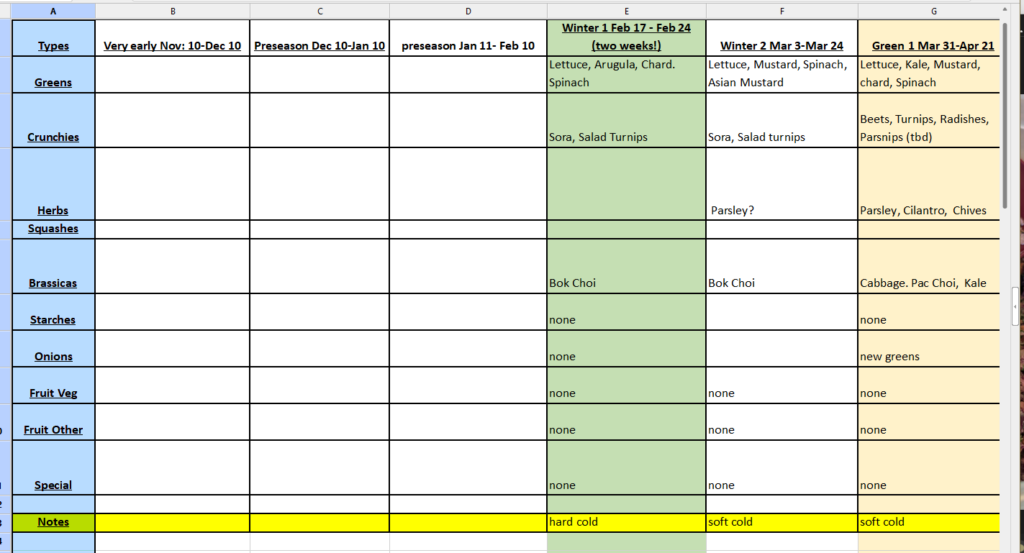 | A | B | C | D | E | F | G |
|---|---|---|---|---|---|---|
| Types | Very early Nov: 10-Dec 10 | Preseason Dec 10-Jan 10 | preseason Jan 11- Feb 10 | Winter 1 Feb 17 - Feb 24 (two weeks!) | Winter 2 Mar 3-Mar 24 | Green 1 Mar 31-Apr 21 |
| Greens | | | | Lettuce, Arugula, Chard. Spinach | Lettuce, Mustard, Spinach, Asian Mustard | Lettuce, Kale, Mustard, chard, Spinach |
| Crunchies | | | | Sora, Salad Turnips | Sora, Salad turnips | Beets, Turnips, Radishes, Parsnips (tbd) |
| Herbs | | | | | Parsley? | Parsley, Cilantro, Chives |
| Squashes | | | | | | |
| Brassicas | | | | Bok Choi | Bok Choi | Cabbage. Pac Choi, Kale |
| Starches | | | | none | | none |
| Onions | | | | none | | new greens |
| Fruit Veg | | | | none | none | none |
| Fruit Other | | | | none | none | none |
| Special | | | | none | none | none |
| | | | | | | |
| Notes | | | | hard cold | soft cold | soft cold |